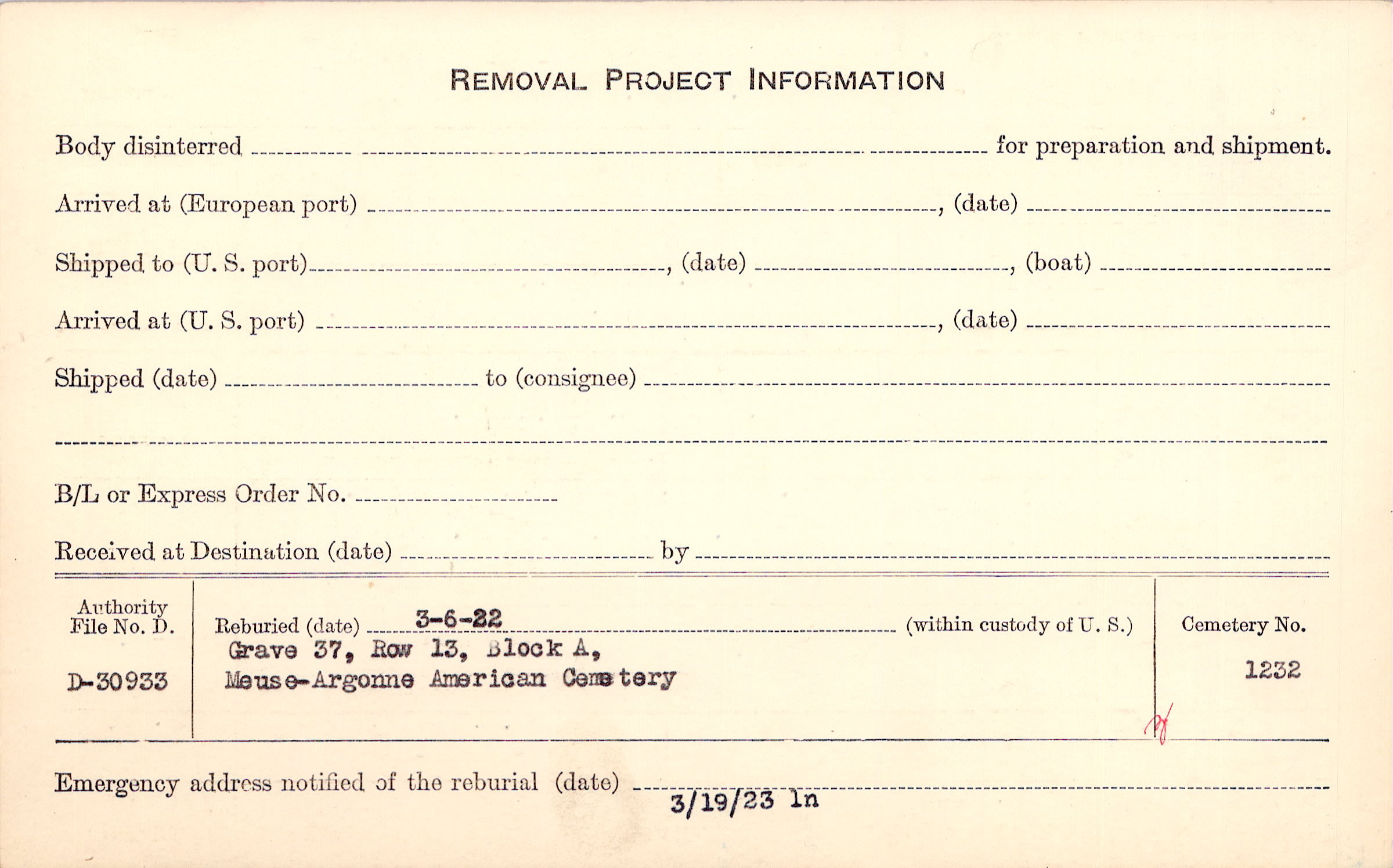 REMOVAL PROJECT INFORMATION

Body disinterred ____ for preparation and shipment.

Arrived at (European port) ____, (date) ____

Shipped to (U. S. port) ____, (date) ____, (boat) ____

Arrived at (U. S. port) ____, (date) ____

Shipped (date) ____ to (consignee) ____

____

B/L or Express Order No. ____

Received at Destination (date) ____ by ____

Authority File No. D.

D-30933

Reburied (date) 3-6-22 (within custody of U. S.)
Grave 37, Row 13, Block A,
Meuse-Argonne American Cemetery

Cemetery No.

1232

Emergency address notified of the reburial (date) 3/19/23 ln